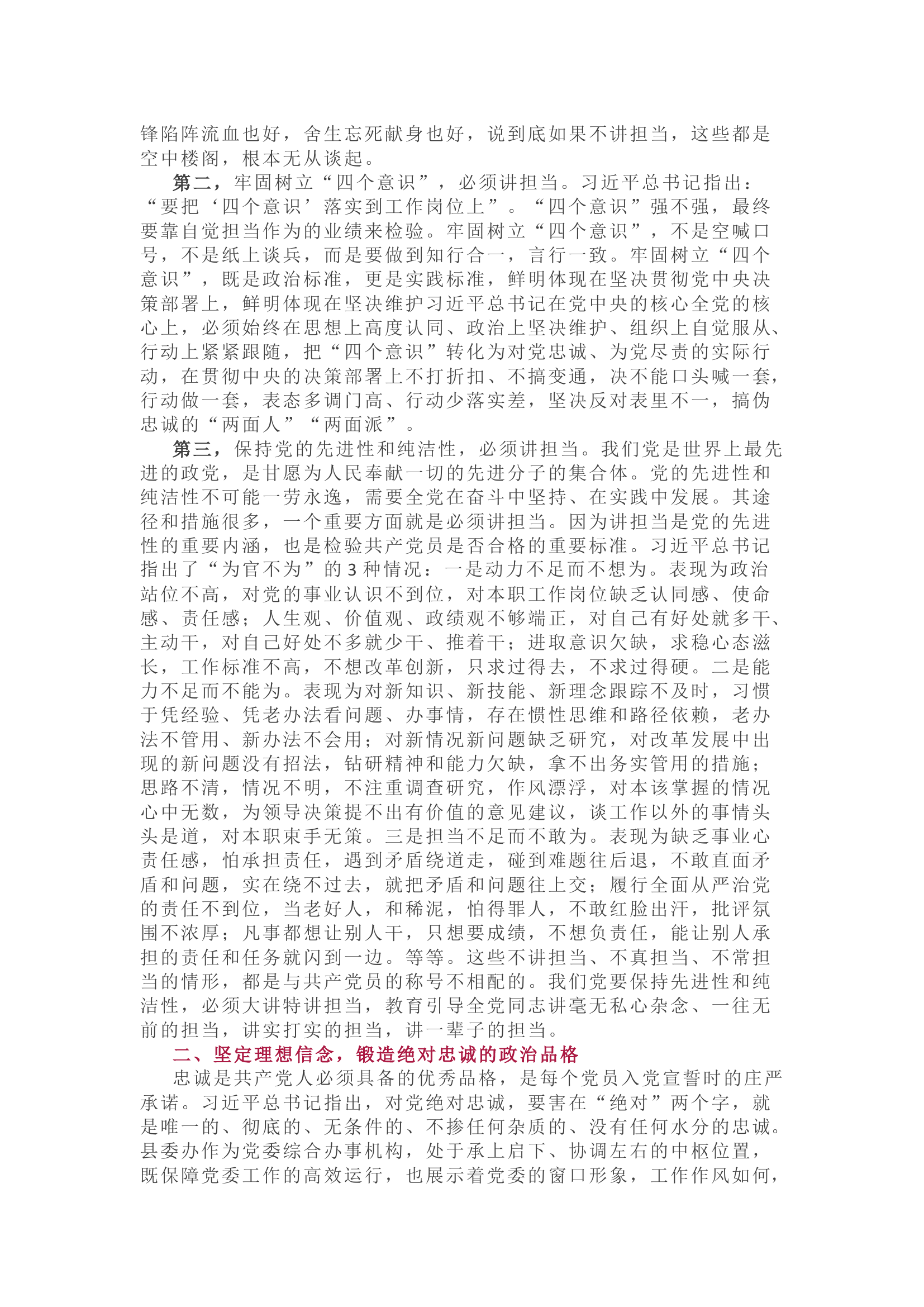 锋陷阵流血也好，舍生忘死献身也好，说到底如果不讲担当，这些都是空中楼阁，根本无从谈起。

第二，牢固树立“四个意识”，必须讲担当。习近平总书记指出：“要把‘四个意识’落实到工作岗位上”。“四个意识”强不强，最终要靠自觉担当作为的业绩来检验。牢固树立“四个意识”，不是空喊口号，不是纸上谈兵，而是要做到知行合一，言行一致。牢固树立“四个意识”，既是政治标准，更是实践标准，鲜明体现在坚决贯彻党中央决策部署上，鲜明体现在坚决维护习近平总书记在党中央的核心全党的核心上，必须始终在思想上高度认同、政治上坚决维护、组织上自觉服从、行动上紧紧跟随，把“四个意识”转化为对党忠诚、为党尽责的实际行动，在贯彻中央的决策部署上不打折扣、不搞变通，决不能口头喊一套，行动做一套，表态多调门高、行动少落实差，坚决反对表里不一，搞伪忠诚的“两面人”“两面派”。

第三，保持党的先进性和纯洁性，必须讲担当。我们党是世界上最先进的政党，是甘愿为人民奉献一切的先进分子的集合体。党的先进性和纯洁性不可能一劳永逸，需要全党在奋斗中坚持、在实践中发展。其途径和措施很多，一个重要方面就是必须讲担当。因为讲担当是党的先进性的重要内涵，也是检验共产党员是否合格的重要标准。习近平总书记指出了“为官不为”的 3 种情况：一是动力不足而不想为。表现为政治站位不高，对党的事业认识不到位，对本职工作岗位缺乏认同感、使命感、责任感；人生观、价值观、政绩观不够端正，对自己有好处就多干、主动干，对自己好处不多就少干、推着干；进取意识欠缺，求稳心态滋长，工作标准不高，不想改革创新，只求过得去，不求过得硬。二是能力不足而不能为。表现为对新知识、新技能、新理念跟踪不及时，习惯于凭经验、凭老办法看问题、办事情，存在惯性思维和路径依赖，老办法不管用、新办法不会用；对新情况新问题缺乏研究，对改革发展中出现的新问题没有招法，钻研精神和能力欠缺，拿不出务实管用的措施；思路不清，情况不明，不注重调查研究，作风漂浮，对本该掌握的情况心中无数，为领导决策提不出有价值的意见建议，谈工作以外的事情头头是道，对本职束手无策。三是担当不足而不敢为。表现为缺乏事业心责任感，怕承担责任，遇到矛盾绕道走，碰到难题往后退，不敢直面矛盾和问题，实在绕不过去，就把矛盾和问题往上交；履行全面从严治党的责任不到位，当老好人，和稀泥，怕得罪人，不敢红脸出汗，批评氛围不浓厚；凡事都想让别人干，只想要成绩，不想负责任，能让别人承担的责任和任务就闪到一边。等等。这些不讲担当、不真担当、不常担当的情形，都是与共产党员的称号不相配的。我们党要保持先进性和纯洁性，必须大讲特讲担当，教育引导全党同志讲毫无私心杂念、一往无前的担当，讲实打实的担当，讲一辈子的担当。

二、坚定理想信念，锻造绝对忠诚的政治品格

忠诚是共产党人必须具备的优秀品格，是每个党员入党宣誓时的庄严承诺。习近平总书记指出，对党绝对忠诚，要害在“绝对”两个字，就是唯一的、彻底的、无条件的、不掺任何杂质的、没有任何水分的忠诚。县委办作为党委综合办事机构，处于承上启下、协调左右的中枢位置，既保障党委工作的高效运行，也展示着党委的窗口形象，工作作风如何，